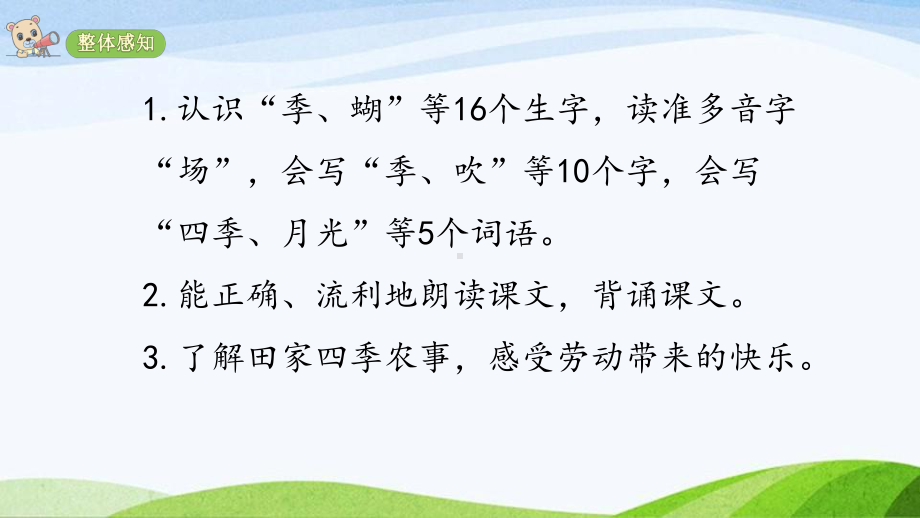 整体感知

1. 认识“季、蝴”等16个生字，读准多音字“场”，会写“季、吹”等10个字，会写“四季、月光”等5个词语。

2. 能正确、流利地朗读课文，背诵课文。

3. 了解田家四季农事，感受劳动带来的快乐。